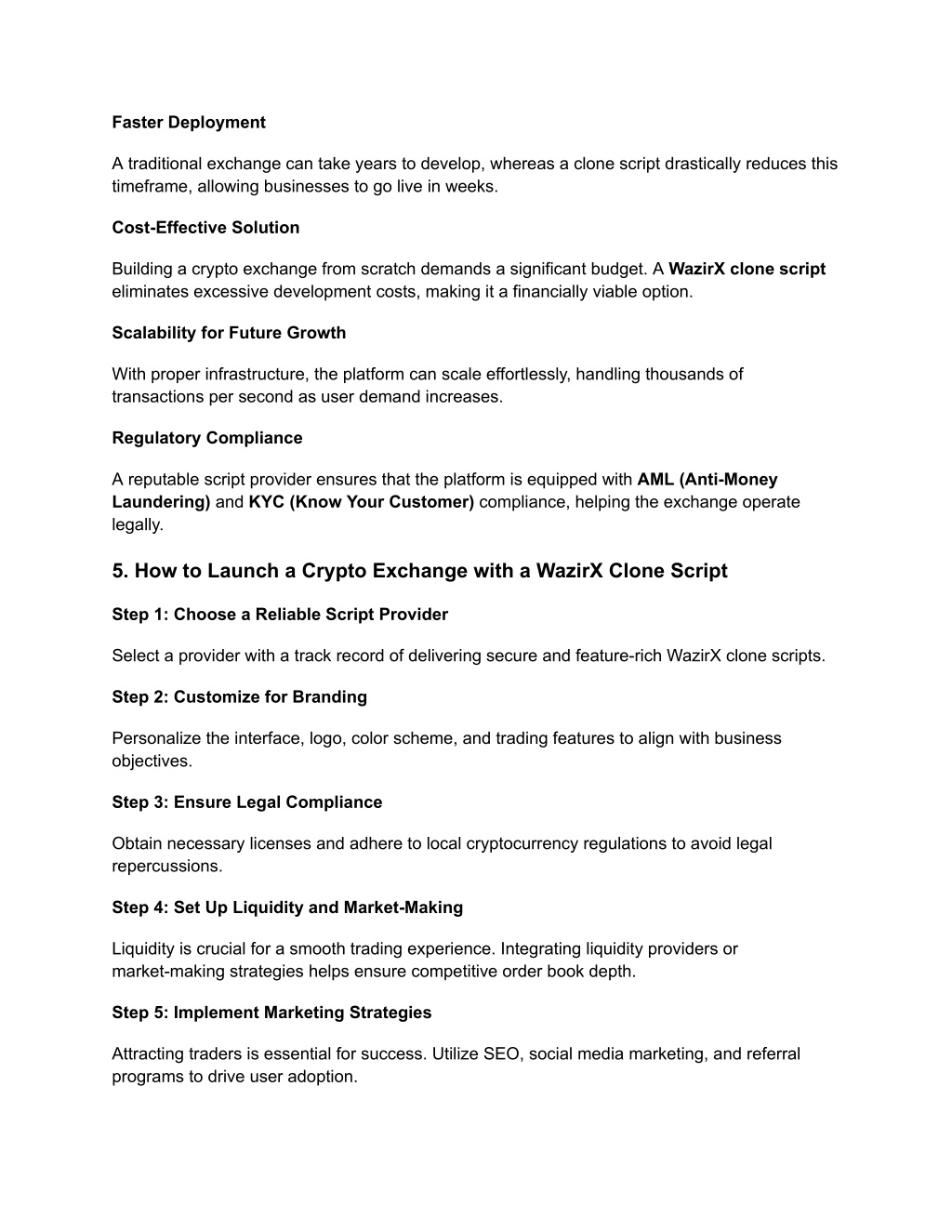 Faster Deployment

A traditional exchange can take years to develop, whereas a clone script drastically reduces this timeframe, allowing businesses to go live in weeks.

Cost-Effective Solution

Building a crypto exchange from scratch demands a significant budget. A WazirX clone script eliminates excessive development costs, making it a financially viable option.

Scalability for Future Growth

With proper infrastructure, the platform can scale effortlessly, handling thousands of transactions per second as user demand increases.

Regulatory Compliance

A reputable script provider ensures that the platform is equipped with AML (Anti-Money Laundering) and KYC (Know Your Customer) compliance, helping the exchange operate legally.

5. How to Launch a Crypto Exchange with a WazirX Clone Script

Step 1: Choose a Reliable Script Provider

Select a provider with a track record of delivering secure and feature-rich WazirX clone scripts.

Step 2: Customize for Branding

Personalize the interface, logo, color scheme, and trading features to align with business objectives.

Step 3: Ensure Legal Compliance

Obtain necessary licenses and adhere to local cryptocurrency regulations to avoid legal repercussions.

Step 4: Set Up Liquidity and Market-Making

Liquidity is crucial for a smooth trading experience. Integrating liquidity providers or market-making strategies helps ensure competitive order book depth.

Step 5: Implement Marketing Strategies

Attracting traders is essential for success. Utilize SEO, social media marketing, and referral programs to drive user adoption.